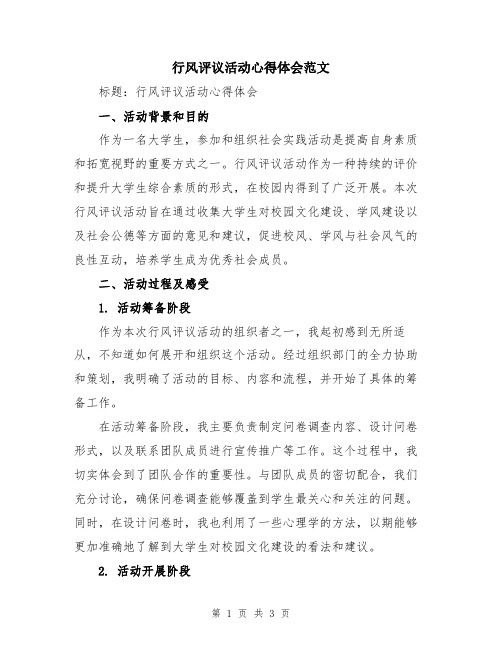 行风评议活动心得体会范文

标题：行风评议活动心得体会

一、活动背景和目的

作为一名大学生，参加和组织社会实践活动是提高自身素质和拓宽视野的重要方式之一。行风评议活动作为一种持续的评价和提升大学生综合素质的形式，在校园内得到了广泛开展。本次行风评议活动旨在通过收集大学生对校园文化建设、学风建设以及社会公德等方面的意见和建议，促进校风、学风与社会风气的良性互动，培养学生成为优秀社会成员。

二、活动过程及感受

1. 活动筹备阶段

作为本次行风评议活动的组织者之一，我起初感到无所适从，不知道如何展开和组织这个活动。经过组织部门的全力协助和策划，我明确了活动的目标、内容和流程，并开始了具体的筹备工作。

在活动筹备阶段，我主要负责制定问卷调查内容、设计问卷形式，以及联系团队成员进行宣传推广等工作。这个过程中，我切实体会到了团队合作的重要性。与团队成员的密切配合，我们充分讨论，确保问卷调查能够覆盖到学生最关心和关注的问题。同时，在设计问卷时，我也利用了一些心理学的方法，以期能够更加准确地了解到大学生对校园文化建设的看法和建议。

2. 活动开展阶段

第 1 页 共 3 页